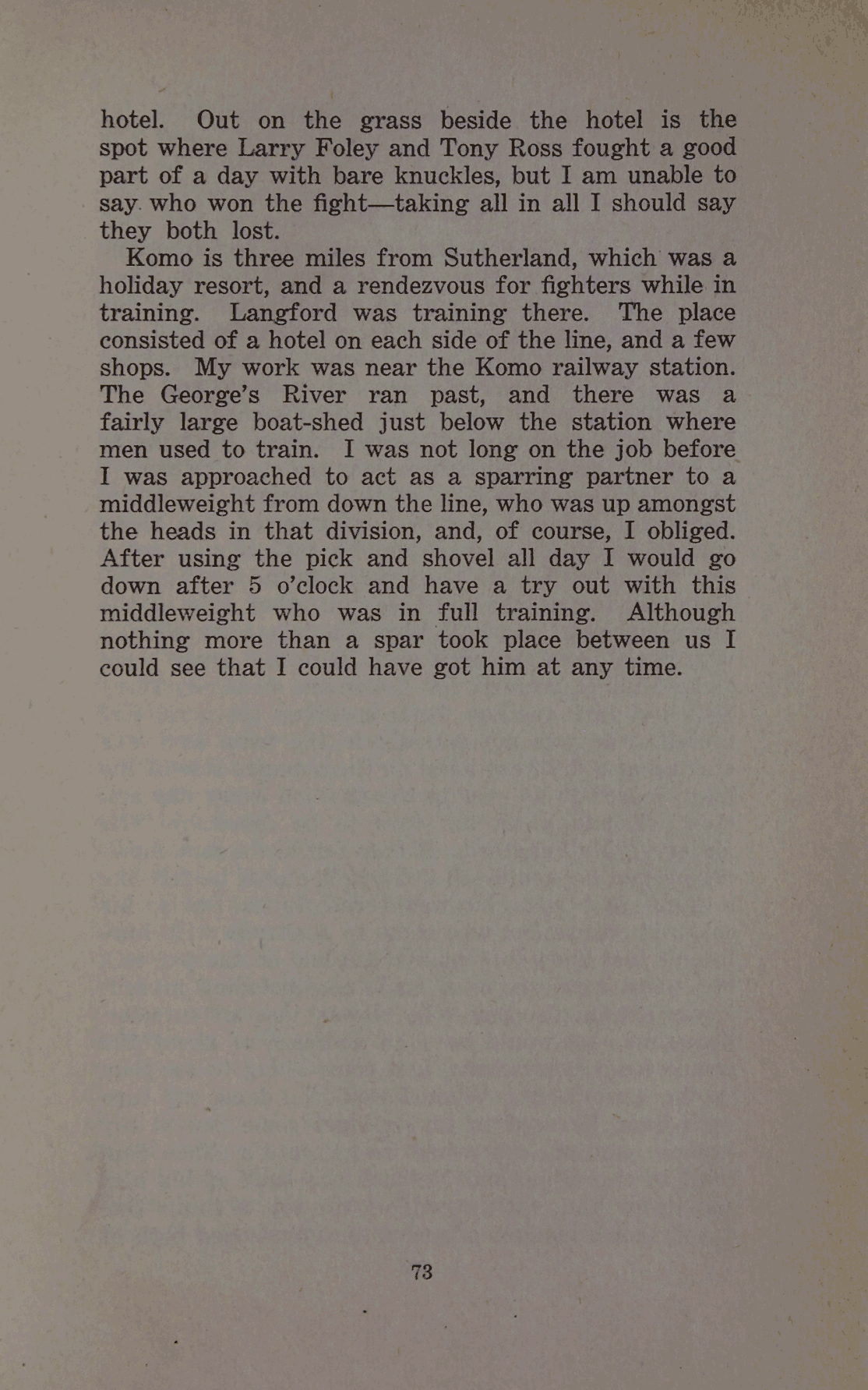 hotel. Out on the grass beside the hotel is the spot where Larry Foley and Tony Ross fought a good part of a day with bare knuckles, but I am unable to say who won the fight—taking all in all I should say they both lost.

Komo is three miles from Sutherland, which was a holiday resort, and a rendezvous for fighters while in training. Langford was training there. The place consisted of a hotel on each side of the line, and a few shops. My work was near the Komo railway station. The George's River ran past, and there was a fairly large boat-shed just below the station where men used to train. I was not long on the job before I was approached to act as a sparring partner to a middleweight from down the line, who was up amongst the heads in that division, and, of course, I obliged. After using the pick and shovel all day I would go down after 5 o'clock and have a try out with this middleweight who was in full training. Although nothing more than a spar took place between us I could see that I could have got him at any time.

73